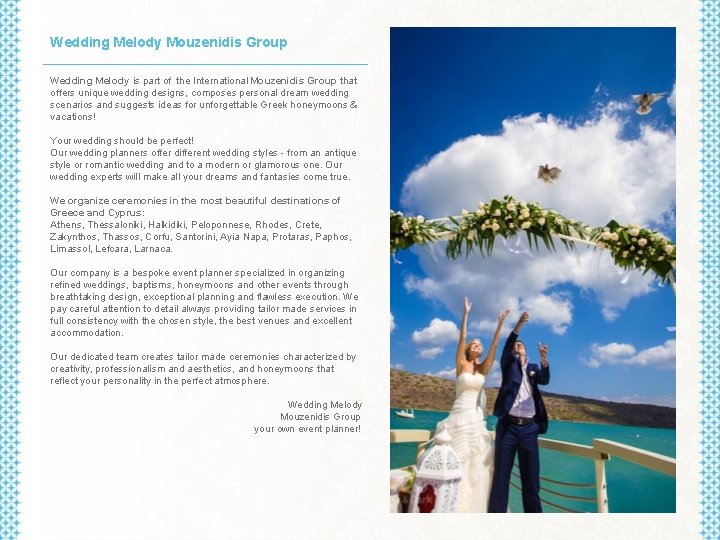 Wedding Melody Mouzenidis Group

Wedding Melody is part of the International Mouzenidis Group that offers unique wedding designs, composes personal dream wedding scenarios and suggests ideas for unforgettable Greek honeymoons & vacations!

Your wedding should be perfect!
Our wedding planners offer different wedding styles - from an antique style or romantic wedding and to a modern or glamorous one. Our wedding experts will make all your dreams and fantasies come true.

We organize ceremonies in the most beautiful destinations of Greece and Cyprus:
Athens, Thessaloniki, Halkidiki, Peloponnese, Rhodes, Crete, Zakynthos, Thassos, Corfu, Santorini, Ayia Napa, Protaras, Paphos, Limassol, Lefcara, Larnaca.

Our company is a bespoke event planner specialized in organizing refined weddings, baptisms, honeymoons and other events through breathtaking design, exceptional planning and flawless execution. We pay careful attention to detail always providing tailor made services in full consistency with the chosen style, the best venues and excellent accommodation.

Our dedicated team creates tailor made ceremonies characterized by creativity, professionalism and aesthetics, and honeymoons that reflect your personality in the perfect atmosphere.

Wedding Melody
Mouzenidis Group
your own event planner!